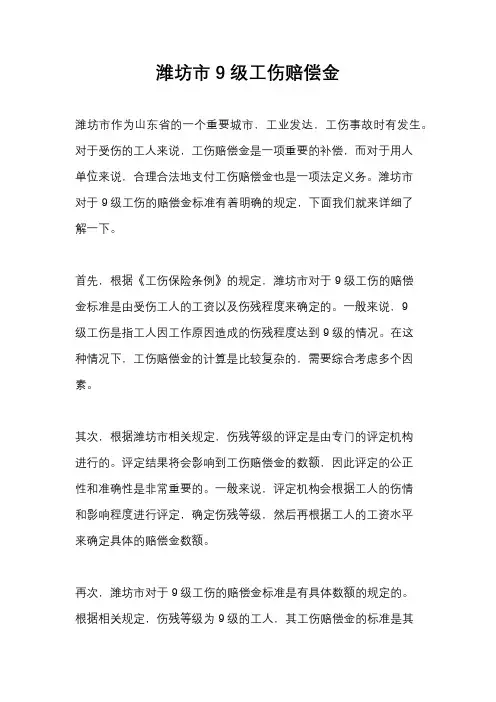 潍坊市 9 级工伤赔偿金

潍坊市作为山东省的一个重要城市，工业发达，工伤事故时有发生。对于受伤的工人来说，工伤赔偿金是一项重要的补偿，而对于用人单位来说，合理合法地支付工伤赔偿金也是一项法定义务。潍坊市对于 9 级工伤的赔偿金标准有着明确的规定，下面我们就来详细了解一下。

首先，根据《工伤保险条例》的规定，潍坊市对于 9 级工伤的赔偿金标准是由受伤工人的工资以及伤残程度来确定的。一般来说，9 级工伤是指工人因工作原因造成的伤残程度达到 9 级的情况。在这种情况下，工伤赔偿金的计算是比较复杂的，需要综合考虑多个因素。

其次，根据潍坊市相关规定，伤残等级的评定是由专门的评定机构进行的。评定结果将会影响到工伤赔偿金的数额，因此评定的公正性和准确性是非常重要的。一般来说，评定机构会根据工人的伤情和影响程度进行评定，确定伤残等级，然后再根据工人的工资水平来确定具体的赔偿金数额。

再次，潍坊市对于 9 级工伤的赔偿金标准是有具体数额的规定的。根据相关规定，伤残等级为 9 级的工人，其工伤赔偿金的标准是其